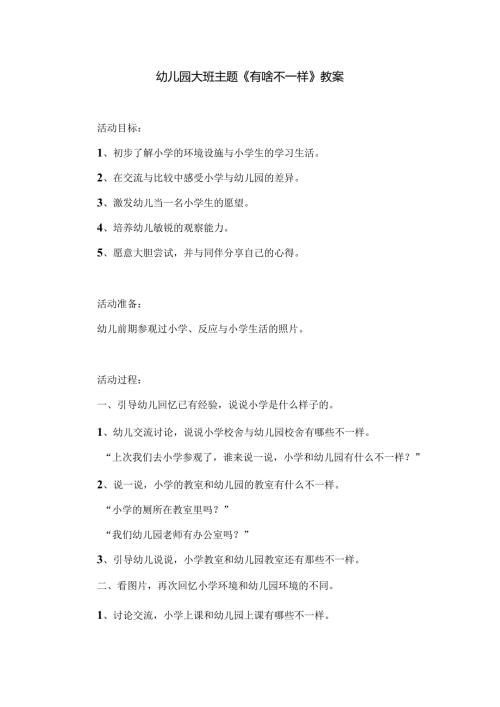 幼儿园大班主题《有啥不一样》教案

活动目标：

1、初步了解小学的环境设施与小学生的学习生活。

2、在交流与比较中感受小学与幼儿园的差异。

3、激发幼儿当一名小学生的愿望。

4、培养幼儿敏锐的观察能力。

5、愿意大胆尝试，并与同伴分享自己的心得。

活动准备：

幼儿前期参观过小学、反应与小学生活的照片。

活动过程：

一、引导幼儿回忆已有经验，说说小学是什么样子的。

1、幼儿交流讨论，说说小学校舍与幼儿园校舍有哪些不一样。

“上次我们去小学参观了，谁来说一说，小学和幼儿园有什么不一样？”

2、说一说，小学的教室和幼儿园的教室有什么不一样。

“小学的厕所在教室里吗？”

“我们幼儿园老师有办公室吗？”

3、引导幼儿说说，小学教室和幼儿园教室还有那些不一样。

二、看图片，再次回忆小学环境和幼儿园环境的不同。

1、讨论交流，小学上课和幼儿园上课有哪些不一样。